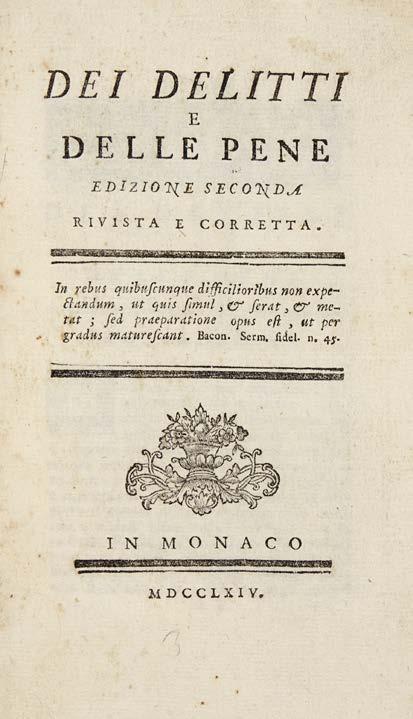 DEI DELITTI
E
DELLE PENE
EDIZIONE SECONDA
RIVISTA E CORRETTA.

In rebus quibuscunque difficilioribus non expectandum, ut quis simul, & serat, & metat; sed praeparatione opus est, ut per gradus maturescant. Bacon. Serm. fidel. n. 45.

IN MONACO

MDCCLXIV.